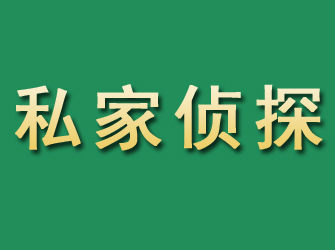 私家侦探